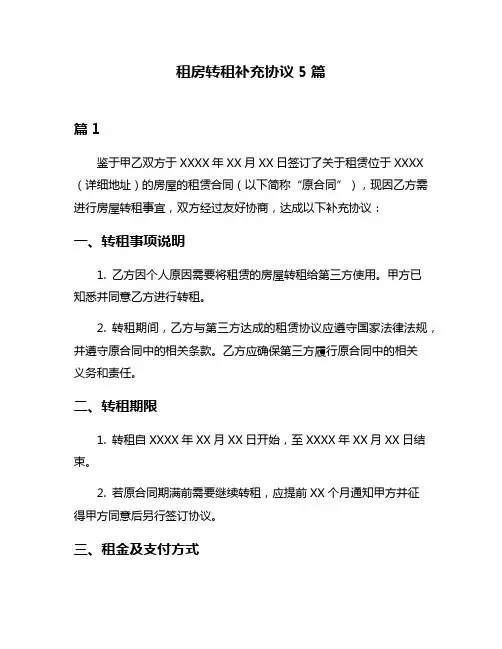 租房转租补充协议 5 篇

篇 1

鉴于甲乙双方于 XXXX 年 XX 月 XX 日签订了关于租赁位于 XXXX（详细地址）的房屋的租赁合同（以下简称“原合同”），现因乙方需进行房屋转租事宜，双方经过友好协商，达成以下补充协议：

一、转租事项说明

1. 乙方因个人原因需要将租赁的房屋转租给第三方使用。甲方已知悉并同意乙方进行转租。

2. 转租期间，乙方与第三方达成的租赁协议应遵守国家法律法规，并遵守原合同中的相关条款。乙方应确保第三方履行原合同中的相关义务和责任。

二、转租期限

1. 转租自 XXXX 年 XX 月 XX 日开始，至 XXXX 年 XX 月 XX 日结束。

2. 若原合同期满前需要继续转租，应提前 XX 个月通知甲方并征得甲方同意后另行签订协议。

三、租金及支付方式